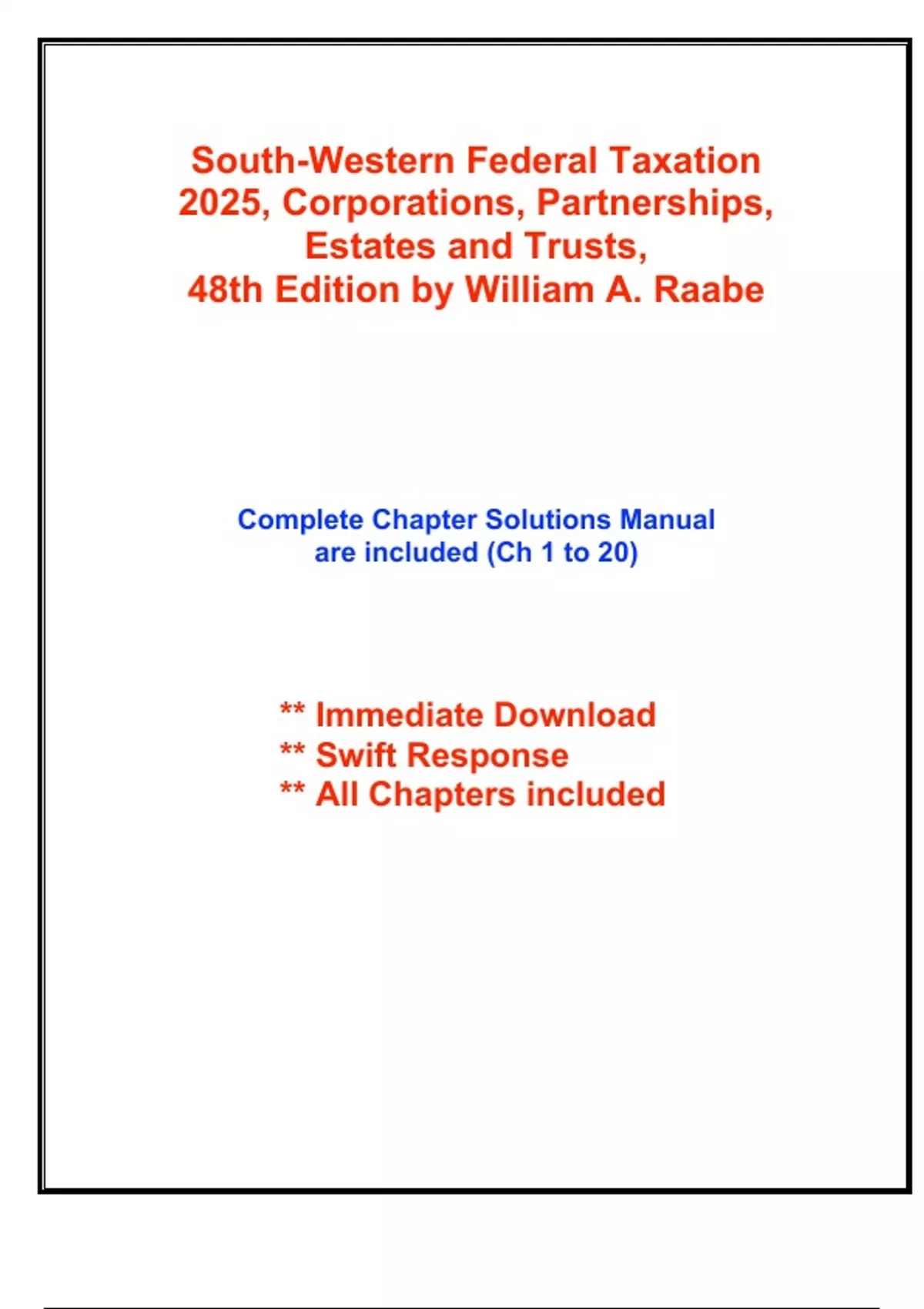 South-Western Federal Taxation 2025, Corporations, Partnerships, Estates and Trusts, 48th Edition by William A. Raabe

Complete Chapter Solutions Manual are included (Ch 1 to 20)

** Immediate Download
** Swift Response
** All Chapters included